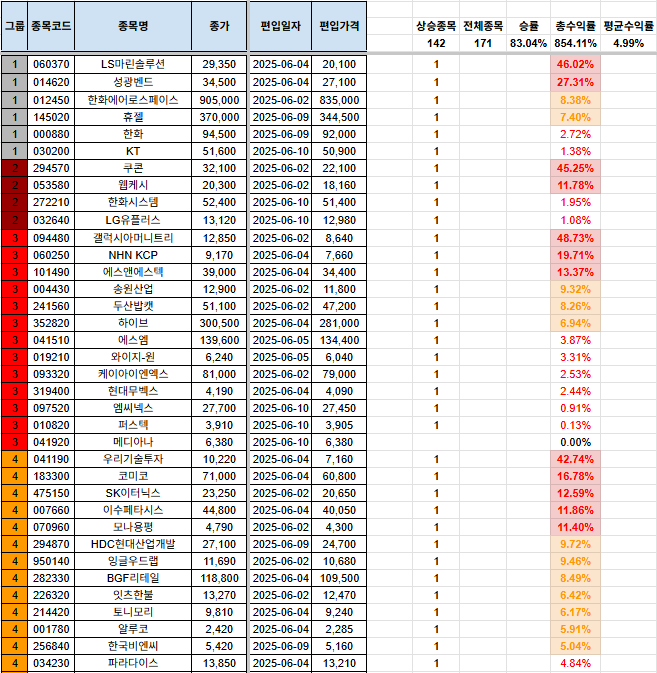 | 그룹 | 종목코드 | 종목명 | 종가 | 편입일자 | 편입가격 | 상승종목 | 전체종목 | 승률 | 총수익률 | 평균수익률 |
|---|---|---|---|---|---|---|---|---|---|---|
| | | | | | | 142 | 171 | 83.04% | 854.11% | 4.99% |
| 1 | 060370 | LS마린솔루션 | 29,350 | 2025-06-04 | 20,100 | 1 | | | 46.02% | |
| 1 | 014620 | 성광벤드 | 34,500 | 2025-06-04 | 27,100 | 1 | | | 27.31% | |
| 1 | 012450 | 한화에어로스페이스 | 905,000 | 2025-06-02 | 835,000 | 1 | | | 8.38% | |
| 1 | 145020 | 휴젤 | 370,000 | 2025-06-09 | 344,500 | 1 | | | 7.40% | |
| 1 | 000880 | 한화 | 94,500 | 2025-06-09 | 92,000 | 1 | | | 2.72% | |
| 1 | 030200 | KT | 51,600 | 2025-06-10 | 50,900 | 1 | | | 1.38% | |
| 2 | 294570 | 쿠콘 | 32,100 | 2025-06-02 | 22,100 | 1 | | | 45.25% | |
| 2 | 053580 | 웹케시 | 20,300 | 2025-06-02 | 18,160 | 1 | | | 11.78% | |
| 2 | 272210 | 한화시스템 | 52,400 | 2025-06-10 | 51,400 | 1 | | | 1.95% | |
| 2 | 032640 | LG유플러스 | 13,120 | 2025-06-10 | 12,980 | 1 | | | 1.08% | |
| 3 | 094480 | 갤럭시아머니트리 | 12,850 | 2025-06-02 | 8,640 | 1 | | | 48.73% | |
| 3 | 060250 | NHN KCP | 9,170 | 2025-06-04 | 7,660 | 1 | | | 19.71% | |
| 3 | 101490 | 에스앤에스텍 | 39,000 | 2025-06-04 | 34,400 | 1 | | | 13.37% | |
| 3 | 004430 | 송원산업 | 12,900 | 2025-06-02 | 11,800 | 1 | | | 9.32% | |
| 3 | 241560 | 두산밥캣 | 51,100 | 2025-06-02 | 47,200 | 1 | | | 8.26% | |
| 3 | 352820 | 하이브 | 300,500 | 2025-06-04 | 281,000 | 1 | | | 6.94% | |
| 3 | 041510 | 에스엠 | 139,600 | 2025-06-05 | 134,400 | 1 | | | 3.87% | |
| 3 | 019210 | 와이지-원 | 6,240 | 2025-06-05 | 6,040 | 1 | | | 3.31% | |
| 3 | 093320 | 케이아이엔엑스 | 81,000 | 2025-06-02 | 79,000 | 1 | | | 2.53% | |
| 3 | 319400 | 현대무벡스 | 4,190 | 2025-06-04 | 4,090 | 1 | | | 2.44% | |
| 3 | 097520 | 엠씨넥스 | 27,700 | 2025-06-10 | 27,450 | 1 | | | 0.91% | |
| 3 | 010820 | 퍼스텍 | 3,910 | 2025-06-10 | 3,905 | 1 | | | 0.13% | |
| 3 | 041920 | 메디아나 | 6,380 | 2025-06-10 | 6,380 | | | | 0.00% | |
| 4 | 041190 | 우리기술투자 | 10,220 | 2025-06-04 | 7,160 | 1 | | | 42.74% | |
| 4 | 183300 | 코미코 | 71,000 | 2025-06-04 | 60,800 | 1 | | | 16.78% | |
| 4 | 475150 | SK이터닉스 | 23,250 | 2025-06-02 | 20,650 | 1 | | | 12.59% | |
| 4 | 007660 | 이수페타시스 | 44,800 | 2025-06-04 | 40,050 | 1 | | | 11.86% | |
| 4 | 070960 | 모나용평 | 4,790 | 2025-06-02 | 4,300 | 1 | | | 11.40% | |
| 4 | 294870 | HDC현대산업개발 | 27,100 | 2025-06-09 | 24,700 | 1 | | | 9.72% | |
| 4 | 950140 | 잉글우드랩 | 11,690 | 2025-06-02 | 10,680 | 1 | | | 9.46% | |
| 4 | 282330 | BGF리테일 | 118,800 | 2025-06-04 | 109,500 | 1 | | | 8.49% | |
| 4 | 226320 | 잇츠한불 | 13,270 | 2025-06-02 | 12,470 | 1 | | | 6.42% | |
| 4 | 214420 | 토니모리 | 9,810 | 2025-06-04 | 9,240 | 1 | | | 6.17% | |
| 4 | 001780 | 알루코 | 2,420 | 2025-06-04 | 2,285 | 1 | | | 5.91% | |
| 4 | 256840 | 한국비엔씨 | 5,420 | 2025-06-09 | 5,160 | 1 | | | 5.04% | |
| 4 | 034230 | 파라다이스 | 13,850 | 2025-06-04 | 13,210 | 1 | | | 4.84% | |